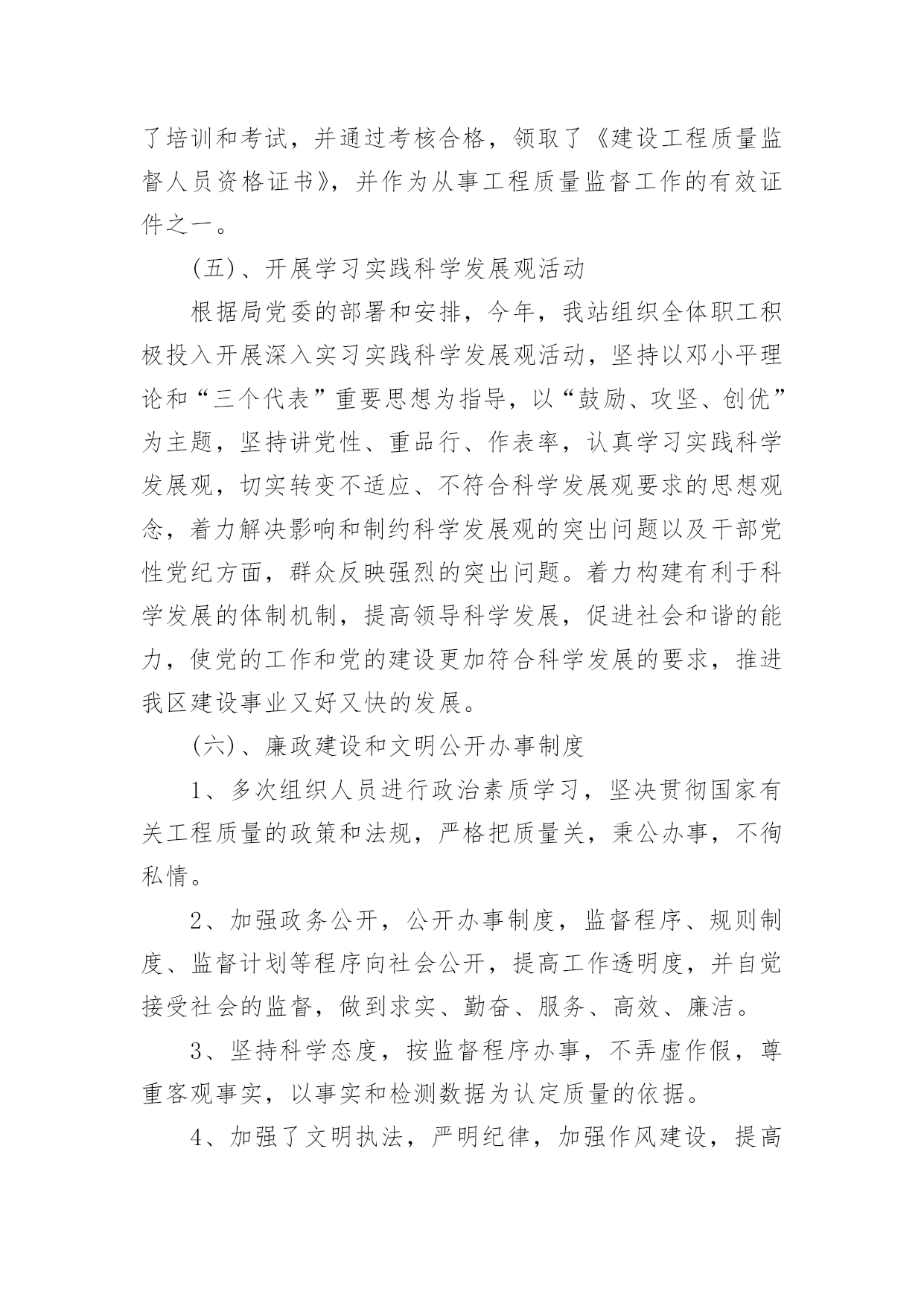 了培训和考试，并通过考核合格，领取了《建设工程质量监督人员资格证书》，并作为从事工程质量监督工作的有效证件之一。

(五)、开展学习实践科学发展观活动

根据局党委的部署和安排，今年，我站组织全体职工积极投入开展深入实习实践科学发展观活动，坚持以邓小平理论和“三个代表”重要思想为指导，以“鼓励、攻坚、创优”为主题，坚持讲党性、重品行、作表率，认真学习实践科学发展观，切实转变不适应、不符合科学发展观要求的思想观念，着力解决影响和制约科学发展观的突出问题以及干部党性党纪方面，群众反映强烈的突出问题。着力构建有利于科学发展的体制机制，提高领导科学发展，促进社会和谐的能力，使党的工作和党的建设更加符合科学发展的要求，推进我区建设事业又好又快的发展。

(六)、廉政建设和文明公开办事制度

1、多次组织人员进行政治素质学习，坚决贯彻国家有关工程质量的政策和法规，严格把质量关，秉公办事，不徇私情。

2、加强政务公开，公开办事制度，监督程序、规则制度、监督计划等程序向社会公开，提高工作透明度，并自觉接受社会的监督，做到求实、勤奋、服务、高效、廉洁。

3、坚持科学态度，按监督程序办事，不弄虚作假，尊重客观事实，以事实和检测数据为认定质量的依据。

4、加强了文明执法，严明纪律，加强作风建设，提高